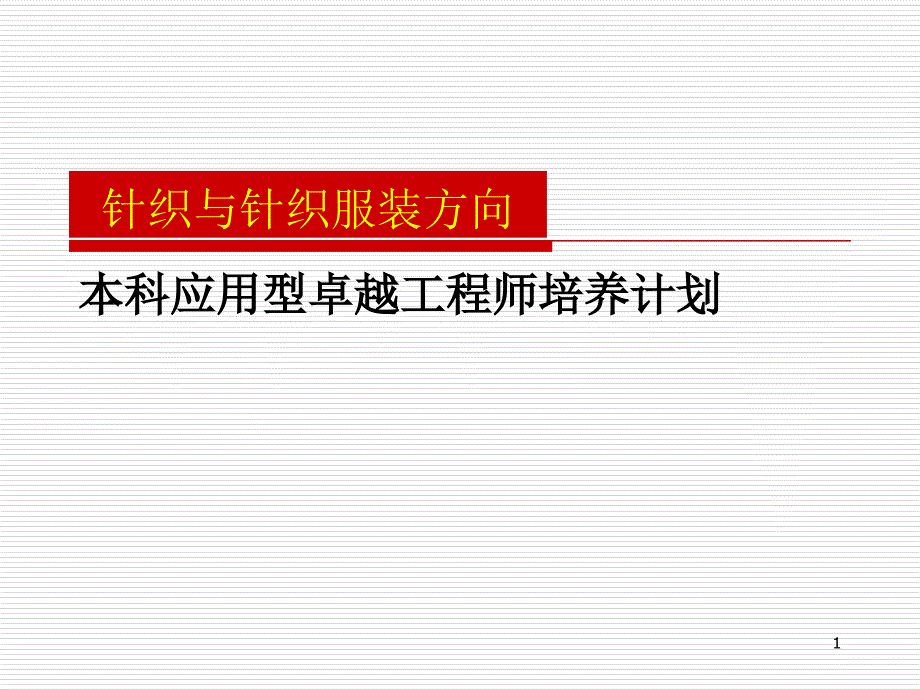 针织与针织服装方向

本科应用型卓越工程师培养计划

1